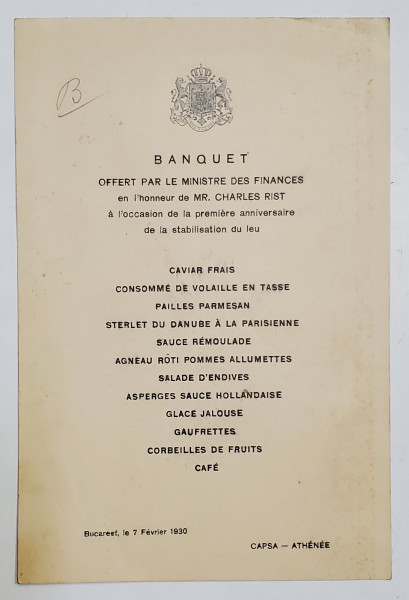 B

BANQUET
OFFERT PAR LE MINISTRE DES FINANCES
en l'honneur de MR. CHARLES RIST
à l'occasion de la première anniversaire
de la stabilisation du leu

CAVIAR FRAIS
CONSOMMÉ DE VOLAILLE EN TASSE
PAILLES PARMESAN
STERLET DU DANUBE À LA PARISIENNE
SAUCE RÉMOULADE
AGNEAU RÔTI POMMES ALLUMETTES
SALADE D'ENDIVES
ASPERGES SAUCE HOLLANDAISE
GLACE JALOUSE
GAUFRETTES
CORBEILLES DE FRUITS
CAFÉ

Bucarest, le 7 Février 1930

CAPSA — ATHÉNÉE